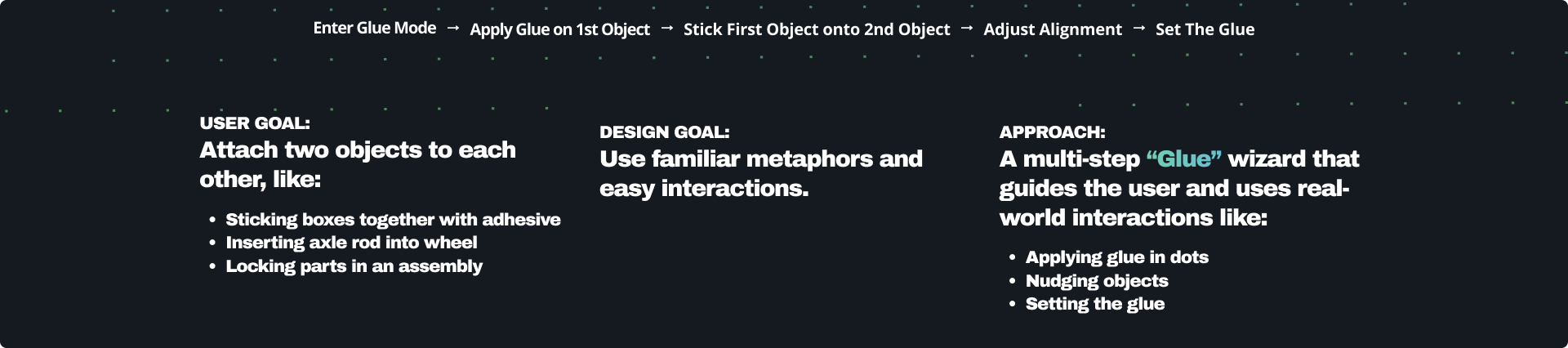 Enter Glue Mode → Apply Glue on 1st Object → Stick First Object onto 2nd Object → Adjust Alignment → Set The Glue

USER GOAL:
Attach two objects to each other, like:

• Sticking boxes together with adhesive
• Inserting axle rod into wheel
• Locking parts in an assembly

DESIGN GOAL:
Use familiar metaphors and easy interactions.

APPROACH:
A multi-step "Glue" wizard that guides the user and uses real-world interactions like:

• Applying glue in dots
• Nudging objects
• Setting the glue